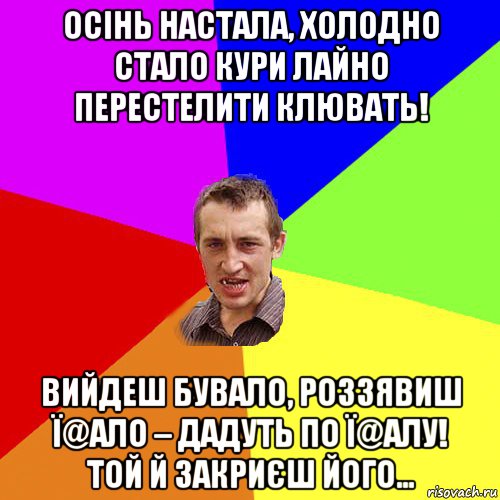 ОСІНЬ НАСТАЛА, ХОЛОДНО СТАЛО КУРИ ЛАЙНО ПЕРЕСТЕЛИТИ КЛЮВАТЬ!

ВИЙДЕШ БУВАЛО, РОЗЗЯВИШ Ї@АЛО – ДАДУТЬ ПО Ї@АЛУ! ТОЙ Й ЗАКРИЄШ ЙОГО...

risovach.ru